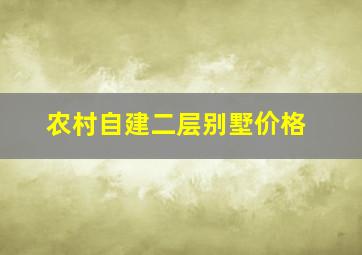 农村自建二层别墅价格